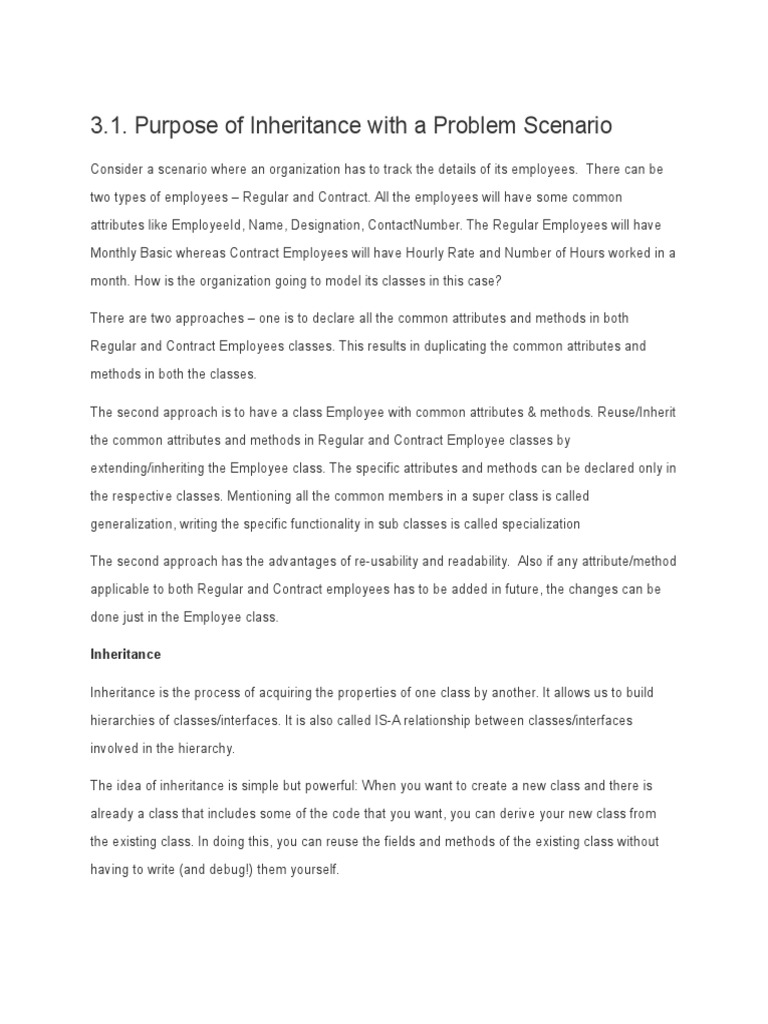 3.1. Purpose of Inheritance with a Problem Scenario

Consider a scenario where an organization has to track the details of its employees. There can be two types of employees – Regular and Contract. All the employees will have some common attributes like EmployeeId, Name, Designation, ContactNumber. The Regular Employees will have Monthly Basic whereas Contract Employees will have Hourly Rate and Number of Hours worked in a month. How is the organization going to model its classes in this case?

There are two approaches – one is to declare all the common attributes and methods in both Regular and Contract Employees classes. This results in duplicating the common attributes and methods in both the classes.

The second approach is to have a class Employee with common attributes & methods. Reuse/Inherit the common attributes and methods in Regular and Contract Employee classes by extending/inheriting the Employee class. The specific attributes and methods can be declared only in the respective classes. Mentioning all the common members in a super class is called generalization, writing the specific functionality in sub classes is called specialization

The second approach has the advantages of re-usability and readability. Also if any attribute/method applicable to both Regular and Contract employees has to be added in future, the changes can be done just in the Employee class.

Inheritance

Inheritance is the process of acquiring the properties of one class by another. It allows us to build hierarchies of classes/interfaces. It is also called IS-A relationship between classes/interfaces involved in the hierarchy.

The idea of inheritance is simple but powerful: When you want to create a new class and there is already a class that includes some of the code that you want, you can derive your new class from the existing class. In doing this, you can reuse the fields and methods of the existing class without having to write (and debug!) them yourself.